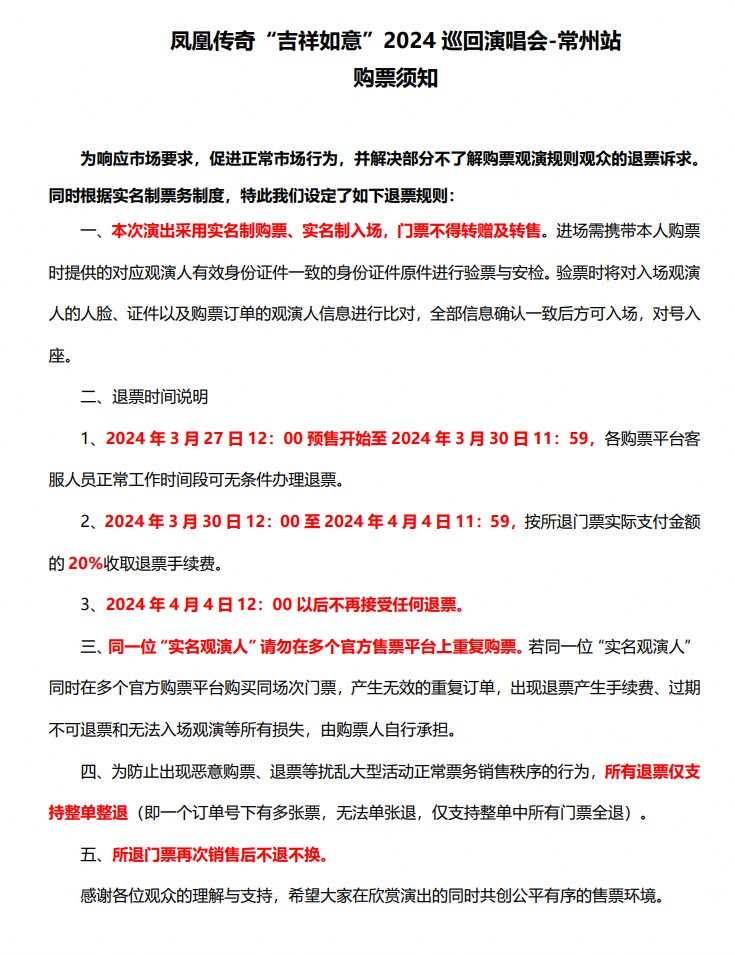 凤凰传奇“吉祥如意”2024 巡回演唱会-常州站
购票须知

为响应市场要求，促进正常市场行为，并解决部分不了解购票观演规则观众的退票诉求。同时根据实名制票务制度，特此我们设定了如下退票规则：

一、本次演出采用实名制购票、实名制入场，门票不得转赠及转售。进场需携带本人购票时提供的对应观演人有效身份证件一致的身份证件原件进行验票与安检。验票时将对入场观演人的人脸、证件以及购票订单的观演人信息进行比对，全部信息确认一致后方可入场，对号入座。

二、退票时间说明

1、2024 年 3 月 27 日 12：00 预售开始至 2024 年 3 月 30 日 11：59，各购票平台客服人员正常工作时间段可无条件办理退票。

2、2024 年 3 月 30 日 12：00 至 2024 年 4 月 4 日 11：59，按所退门票实际支付金额的 20%收取退票手续费。

3、2024 年 4 月 4 日 12：00 以后不再接受任何退票。

三、同一位“实名观演人”请勿在多个官方售票平台上重复购票。若同一位“实名观演人”同时在多个官方购票平台购买同场次门票，产生无效的重复订单，出现退票产生手续费、过期不可退票和无法入场观演等所有损失，由购票人自行承担。

四、为防止出现恶意购票、退票等扰乱大型活动正常票务销售秩序的行为，所有退票仅支持整单整退（即一个订单号下有多张票，无法单张退，仅支持整单中所有门票全退）。

五、所退门票再次销售后不退不换。

感谢各位观众的理解与支持，希望大家在欣赏演出的同时共创公平有序的售票环境。